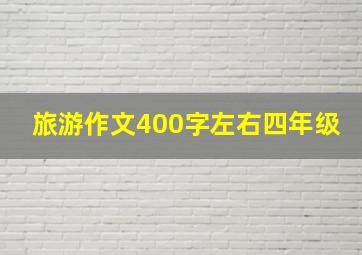 旅游作文400字左右四年级